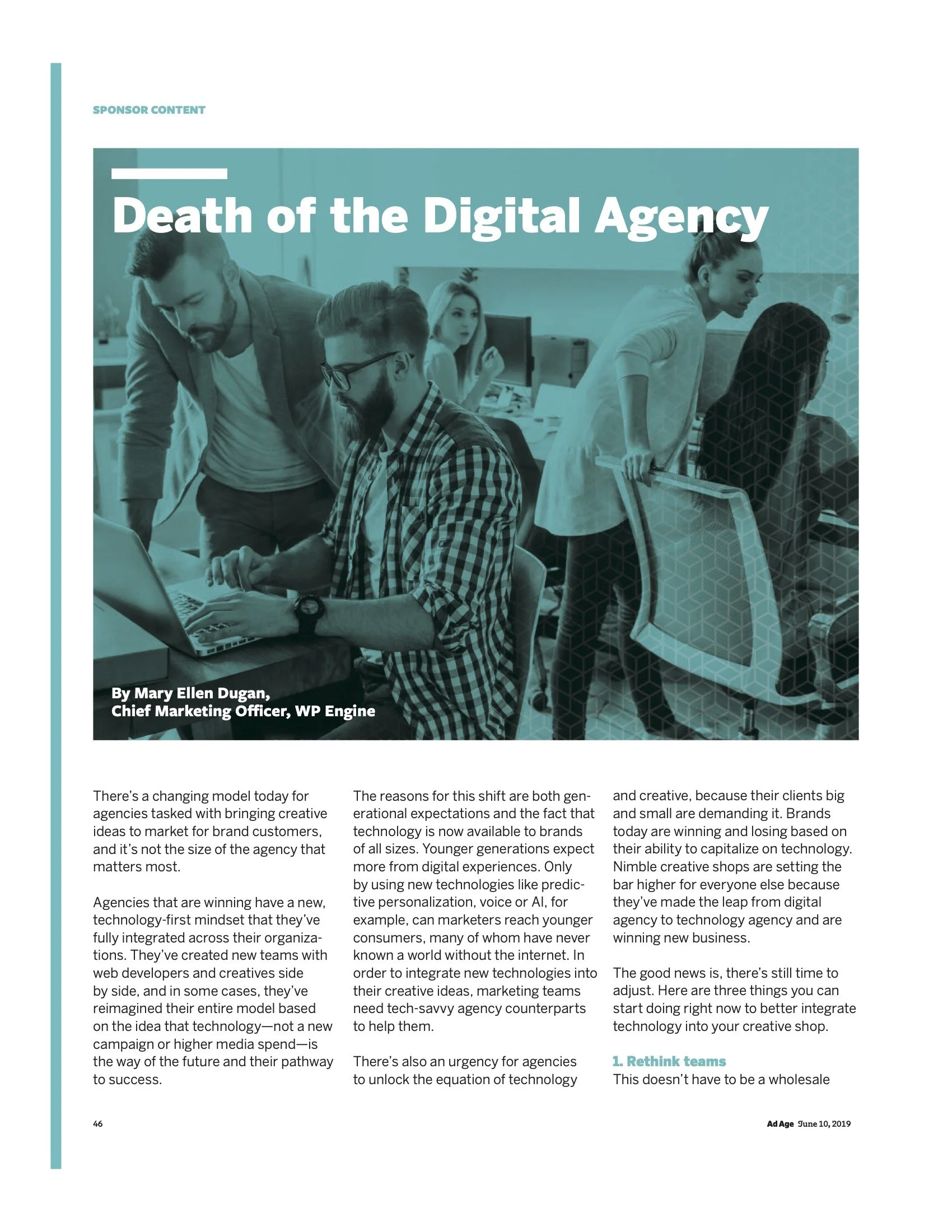 SPONSOR CONTENT

Death of the Digital Agency

By Mary Ellen Dugan,
Chief Marketing Officer, WP Engine

There's a changing model today for agencies tasked with bringing creative ideas to market for brand customers, and it's not the size of the agency that matters most.

Agencies that are winning have a new, technology-first mindset that they've fully integrated across their organizations. They've created new teams with web developers and creatives side by side, and in some cases, they've reimagined their entire model based on the idea that technology—not a new campaign or higher media spend—is the way of the future and their pathway to success.

The reasons for this shift are both generational expectations and the fact that technology is now available to brands of all sizes. Younger generations expect more from digital experiences. Only by using new technologies like predictive personalization, voice or AI, for example, can marketers reach younger consumers, many of whom have never known a world without the internet. In order to integrate new technologies into their creative ideas, marketing teams need tech-savvy agency counterparts to help them.

There's also an urgency for agencies to unlock the equation of technology and creative, because their clients big and small are demanding it. Brands today are winning and losing based on their ability to capitalize on technology. Nimble creative shops are setting the bar higher for everyone else because they've made the leap from digital agency to technology agency and are winning new business.

The good news is, there's still time to adjust. Here are three things you can start doing right now to better integrate technology into your creative shop.

1. Rethink teams
This doesn't have to be a wholesale

46

Ad Age June 10, 2019